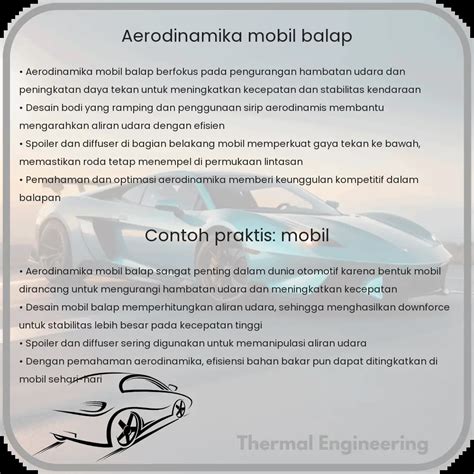 Aerodinamika mobil balap

• Aerodinamika mobil balap berfokus pada pengurangan hambatan udara dan peningkatan daya tekan untuk meningkatkan kecepatan dan stabilitas kendaraan
• Desain bodi yang ramping dan penggunaan sirip aerodinamis membantu mengarahkan aliran udara dengan efisien
• Spoiler dan diffuser di bagian belakang mobil memperkuat gaya tekan ke bawah, memastikan roda tetap menempel di permukaan lintasan
• Pemahaman dan optimasi aerodinamika memberi keunggulan kompetitif dalam balapan

Contoh praktis: mobil

• Aerodinamika mobil balap sangat penting dalam dunia otomotif karena bentuk mobil dirancang untuk mengurangi hambatan udara dan meningkatkan kecepatan
• Desain mobil balap memperhitungkan aliran udara, sehingga menghasilkan downforce untuk stabilitas lebih besar pada kecepatan tinggi
• Spoiler dan diffuser sering digunakan untuk memanipulasi aliran udara
• Dengan pemahaman aerodinamika, efisiensi bahan bakar pun dapat ditingkatkan di mobil sehari-hari

Thermal Engineering